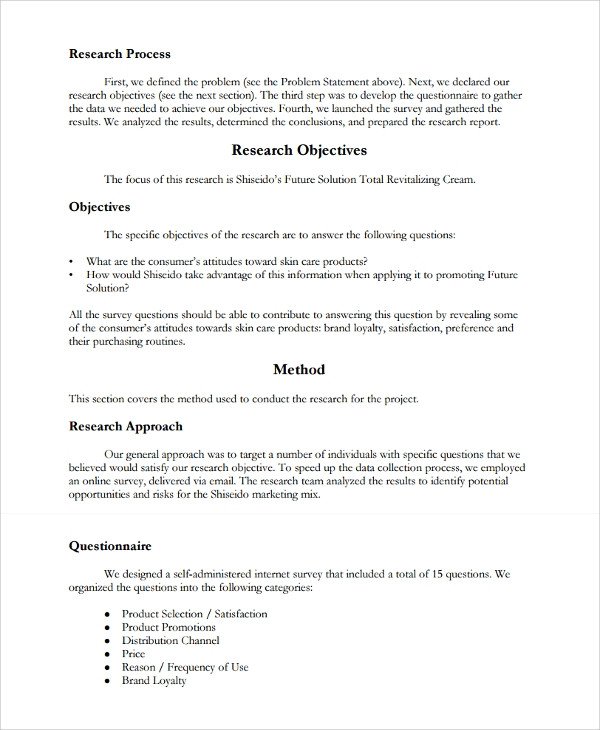 Research Process

First, we defined the problem (see the Problem Statement above). Next, we declared our research objectives (see the next section). The third step was to develop the questionnaire to gather the data we needed to achieve our objectives. Fourth, we launched the survey and gathered the results. We analyzed the results, determined the conclusions, and prepared the research report.

Research Objectives

The focus of this research is Shiseido's Future Solution Total Revitalizing Cream.

Objectives

The specific objectives of the research are to answer the following questions:

• What are the consumer's attitudes toward skin care products?
• How would Shiseido take advantage of this information when applying it to promoting Future Solution?

All the survey questions should be able to contribute to answering this question by revealing some of the consumer's attitudes towards skin care products: brand loyalty, satisfaction, preference and their purchasing routines.

Method

This section covers the method used to conduct the research for the project.

Research Approach

Our general approach was to target a number of individuals with specific questions that we believed would satisfy our research objective. To speed up the data collection process, we employed an online survey, delivered via email. The research team analyzed the results to identify potential opportunities and risks for the Shiseido marketing mix.

Questionnaire

We designed a self-administered internet survey that included a total of 15 questions. We organized the questions into the following categories:

• Product Selection / Satisfaction
• Product Promotions
• Distribution Channel
• Price
• Reason / Frequency of Use
• Brand Loyalty